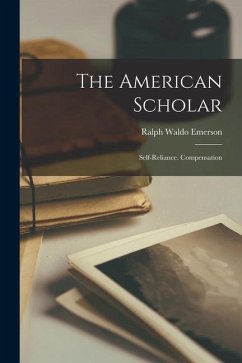 The American Scholar

Ralph Waldo Emerson

Self-Reliance. Compensation